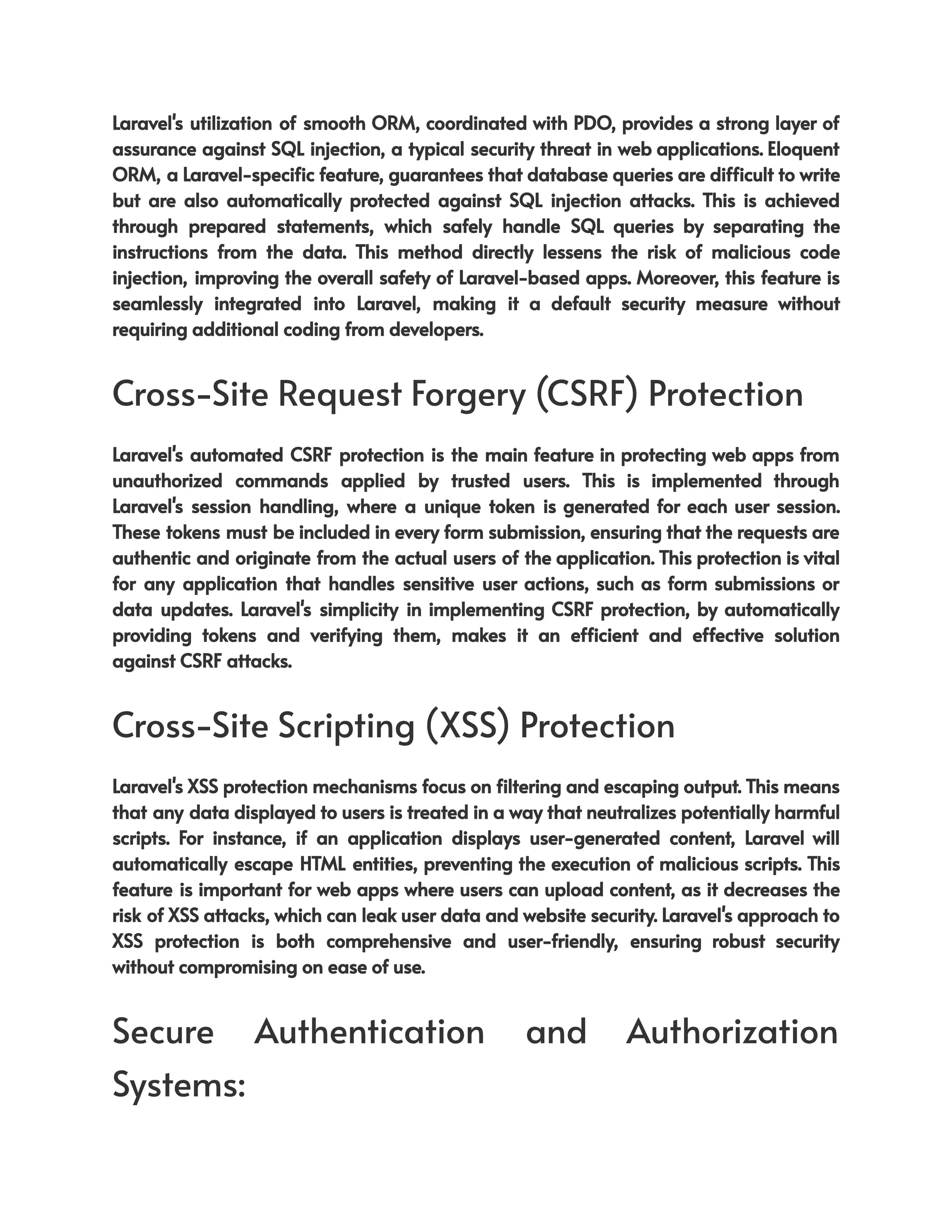 Laravel's utilization of smooth ORM, coordinated with PDO, provides a strong layer of assurance against SQL injection, a typical security threat in web applications. Eloquent ORM, a Laravel-specific feature, guarantees that database queries are difficult to write but are also automatically protected against SQL injection attacks. This is achieved through prepared statements, which safely handle SQL queries by separating the instructions from the data. This method directly lessens the risk of malicious code injection, improving the overall safety of Laravel-based apps. Moreover, this feature is seamlessly integrated into Laravel, making it a default security measure without requiring additional coding from developers.

Cross-Site Request Forgery (CSRF) Protection

Laravel's automated CSRF protection is the main feature in protecting web apps from unauthorized commands applied by trusted users. This is implemented through Laravel's session handling, where a unique token is generated for each user session. These tokens must be included in every form submission, ensuring that the requests are authentic and originate from the actual users of the application. This protection is vital for any application that handles sensitive user actions, such as form submissions or data updates. Laravel's simplicity in implementing CSRF protection, by automatically providing tokens and verifying them, makes it an efficient and effective solution against CSRF attacks.

Cross-Site Scripting (XSS) Protection

Laravel's XSS protection mechanisms focus on filtering and escaping output. This means that any data displayed to users is treated in a way that neutralizes potentially harmful scripts. For instance, if an application displays user-generated content, Laravel will automatically escape HTML entities, preventing the execution of malicious scripts. This feature is important for web apps where users can upload content, as it decreases the risk of XSS attacks, which can leak user data and website security. Laravel's approach to XSS protection is both comprehensive and user-friendly, ensuring robust security without compromising on ease of use.

Secure Authentication and Authorization Systems: